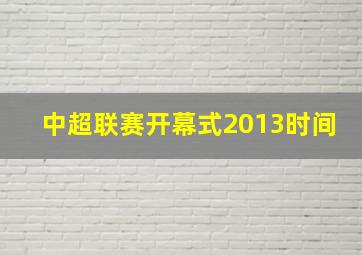 中超联赛开幕式2013时间